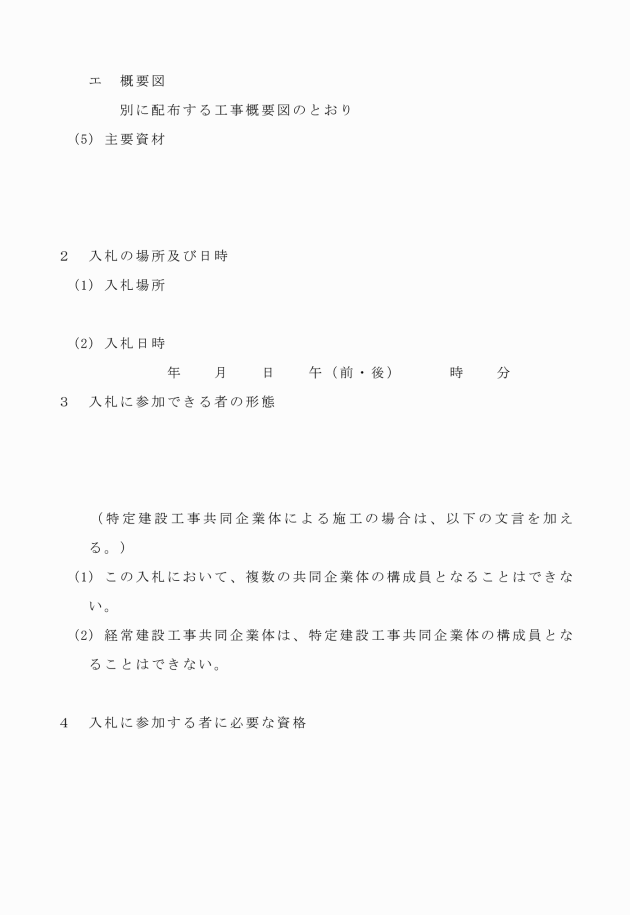 エ　概要図

別に配布する工事概要図のとおり

(5) 主要資材

2　入札の場所及び日時

(1) 入札場所

(2) 入札日時

年　　月　　日　　午（前・後）　　　時　　分

3　入札に参加できる者の形態

（特定建設工事共同企業体による施工の場合は、以下の文言を加える。）

(1) この入札において、複数の共同企業体の構成員となることはできない。

(2) 経常建設工事共同企業体は、特定建設工事共同企業体の構成員となることはできない。

4　入札に参加する者に必要な資格